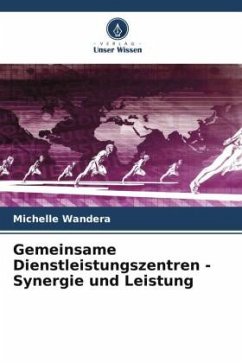 VERLAG
Unser Wissen

Michelle Wandera

Gemeinsame Dienstleistungszentren - Synergie und Leistung